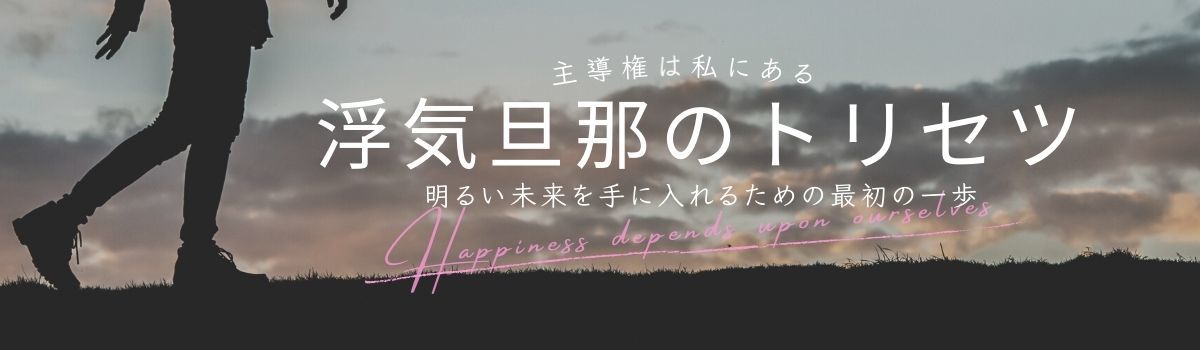 主導権は私にある

浮気旦那のトリセツ

明るい未来を手に入れるための最初の一歩

Happiness depends upon ourselves